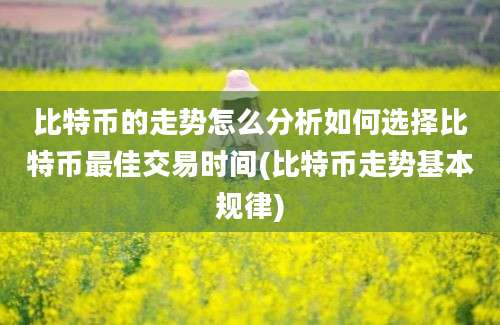 比特币的走势怎么分析如何选择比特币最佳交易时间(比特币走势基本规律)